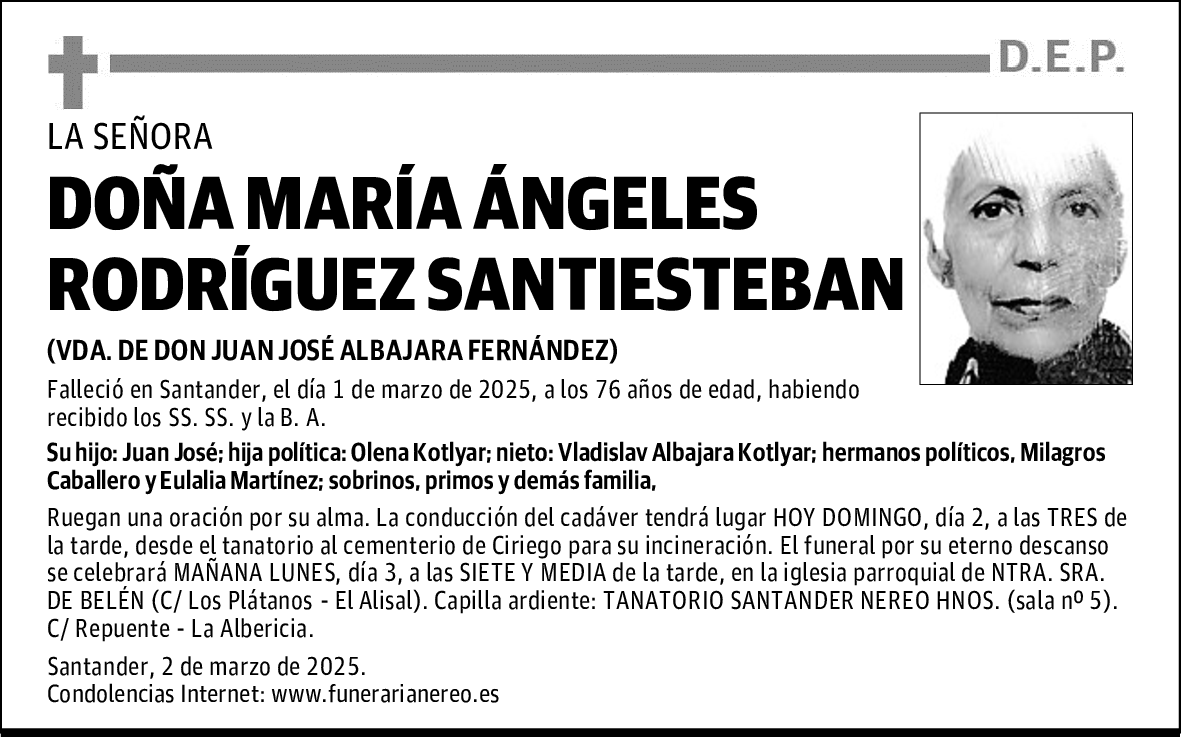 D.E.P.

LA SEÑORA

DOÑA MARÍA ÁNGELES RODRÍGUEZ SANTIESTEBAN

(VDA. DE DON JUAN JOSÉ ALBAJARA FERNÁNDEZ)

Falleció en Santander, el día 1 de marzo de 2025, a los 76 años de edad, habiendo recibido los SS. SS. y la B. A.

Su hijo: Juan José; hija política: Olena Kotlyar; nieto: Vladislav Albajara Kotlyar; hermanos políticos, Milagros Caballero y Eulalia Martínez; sobrinos, primos y demás familia,

Ruegan una oración por su alma. La conducción del cadáver tendrá lugar HOY DOMINGO, día 2, a las TRES de la tarde, desde el tanatorio al cementerio de Ciriego para su incineración. El funeral por su eterno descanso se celebrará MAÑANA LUNES, día 3, a las SIETE Y MEDIA de la tarde, en la iglesia parroquial de NTRA. SRA. DE BELÉN (C/ Los Plátanos - El Alisal). Capilla ardiente: TANATORIO SANTANDER NEREO HNOS. (sala nº 5). C/ Repuente - La Albericia.

Santander, 2 de marzo de 2025.
Condolencias Internet: www.funerarianereo.es